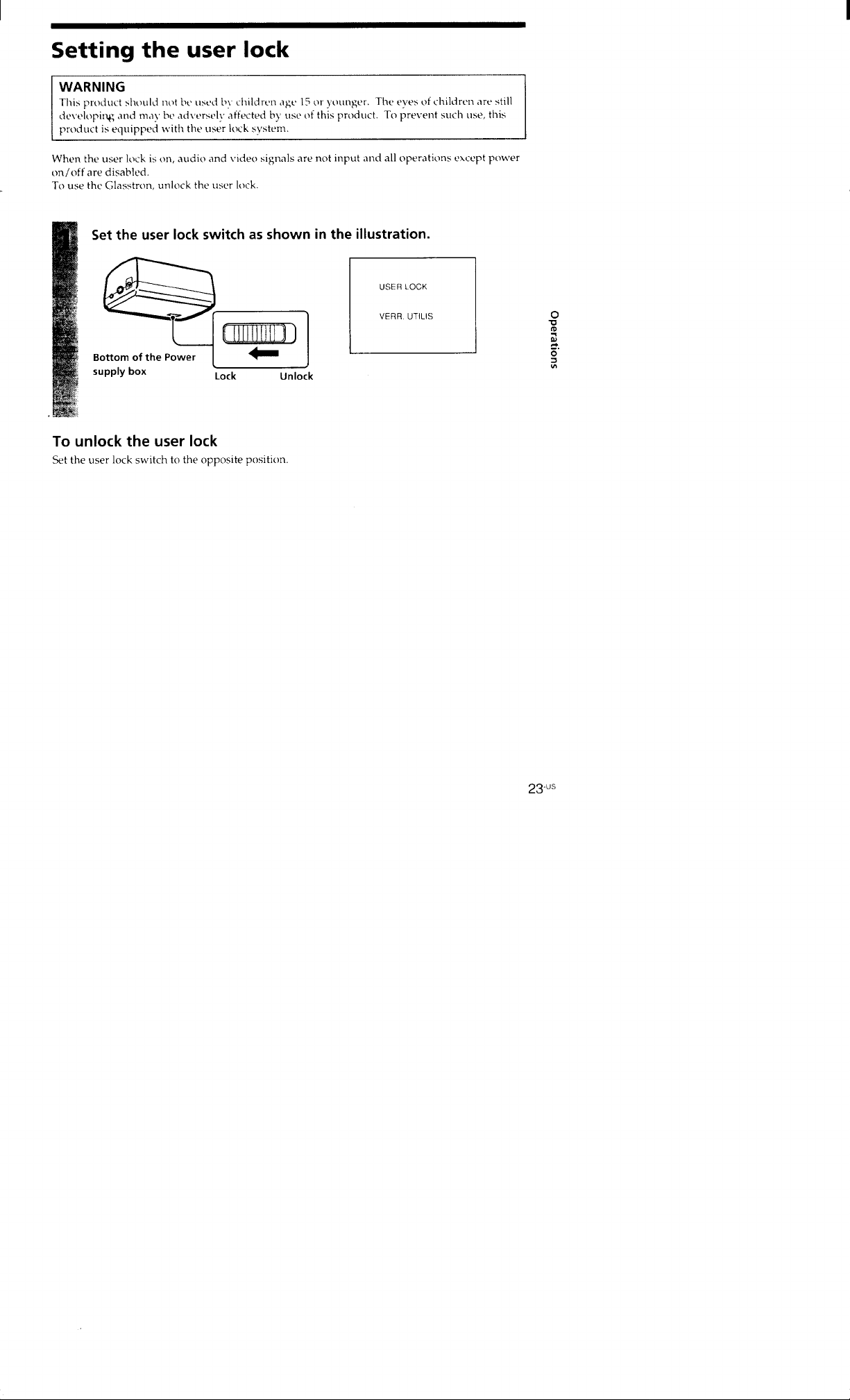 Setting the user lock

WARNING
This product should not be used by children age 15 or younger. The eyes of children are still developing and may be adversely affected by use of this product. To prevent such use, this product is equipped with the user lock system.

When the user lock is on, audio and video signals are not input and all operations except power on/off are disabled.
To use the Glasstron, unlock the user lock.

1 Set the user lock switch as shown in the illustration.

Bottom of the Power supply box

Lock Unlock

USER LOCK

VERR. UTILIS

Operations

To unlock the user lock
Set the user lock switch to the opposite position.

23-US